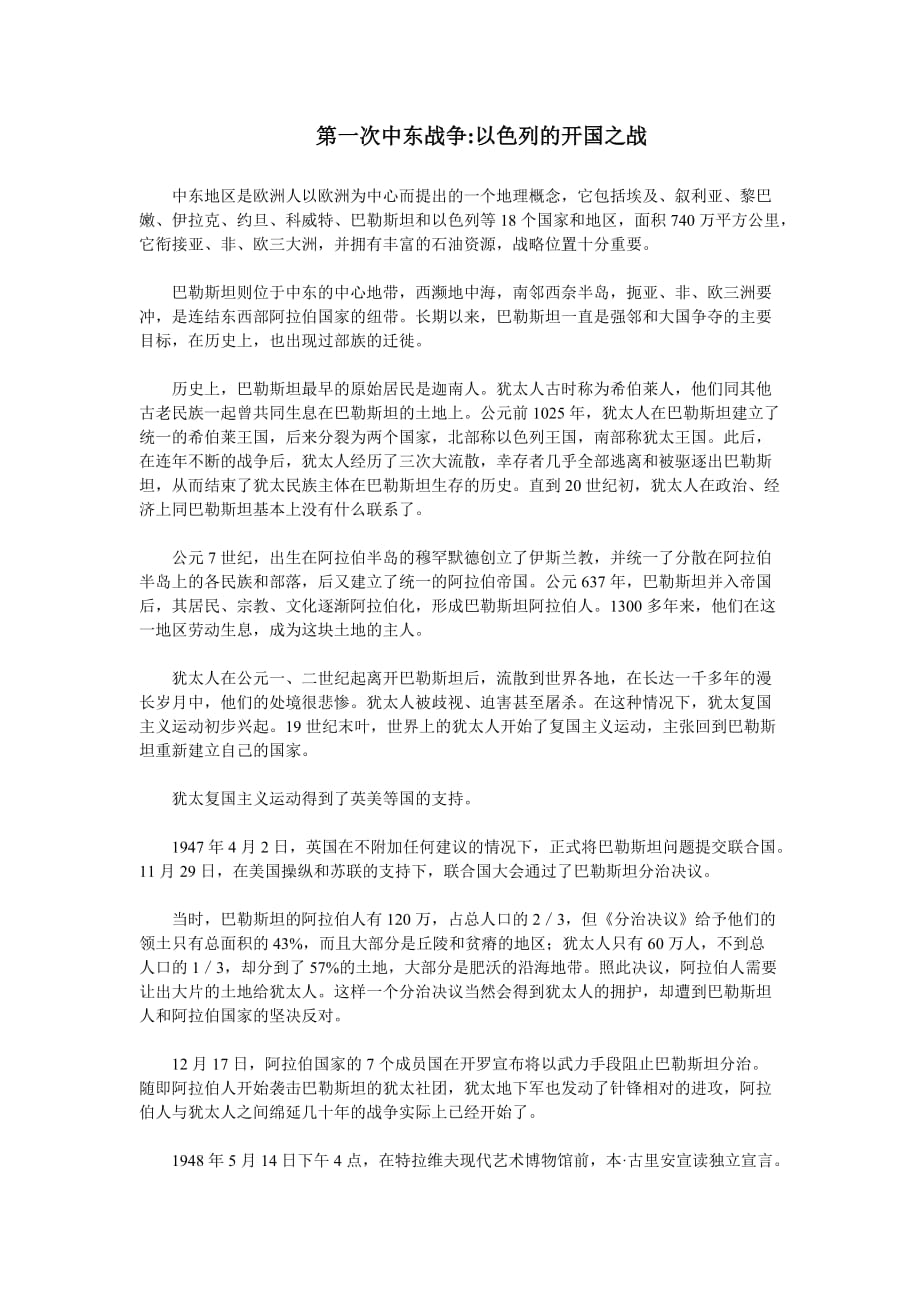 第一次中东战争:以色列的开国之战

中东地区是欧洲人以欧洲为中心而提出的一个地理概念，它包括埃及、叙利亚、黎巴嫩、伊拉克、约旦、科威特、巴勒斯坦和以色列等 18 个国家和地区，面积 740 万平方公里，它衔接亚、非、欧三大洲，并拥有丰富的石油资源，战略位置十分重要。

巴勒斯坦则位于中东的中心地带，西濒地中海，南邻西奈半岛，扼亚、非、欧三洲要冲，是连结东西部阿拉伯国家的纽带。长期以来，巴勒斯坦一直是强邻和大国争夺的主要目标，在历史上，也出现过部族的迁徙。

历史上，巴勒斯坦最早的原始居民是迦南人。犹太人古时称为希伯莱人，他们同其他古老民族一起曾共同生息在巴勒斯坦的土地上。公元前 1025 年，犹太人在巴勒斯坦建立了统一的希伯莱王国，后来分裂为两个国家，北部称以色列王国，南部称犹太王国。此后，在连年不断的战争后，犹太人经历了三次大流散，幸存者几乎全部逃离和被驱逐出巴勒斯坦，从而结束了犹太民族主体在巴勒斯坦生存的历史。直到 20 世纪初，犹太人在政治、经济上同巴勒斯坦基本上没有什么联系了。

公元 7 世纪，出生在阿拉伯半岛的穆罕默德创立了伊斯兰教，并统一了分散在阿拉伯半岛上的各民族和部落，后又建立了统一的阿拉伯帝国。公元 637 年，巴勒斯坦并入帝国后，其居民、宗教、文化逐渐阿拉伯化，形成巴勒斯坦阿拉伯人。1300 多年来，他们在这一地区劳动生息，成为这块土地的主人。

犹太人在公元一、二世纪起离开巴勒斯坦后，流散到世界各地，在长达一千多年的漫长岁月中，他们的处境很悲惨。犹太人被歧视、迫害甚至屠杀。在这种情况下，犹太复国主义运动初步兴起。19 世纪末叶，世界上的犹太人开始了复国主义运动，主张回到巴勒斯坦重新建立自己的国家。

犹太复国主义运动得到了英美等国的支持。

1947 年 4 月 2 日，英国在不附加任何建议的情况下，正式将巴勒斯坦问题提交联合国。11 月 29 日，在美国操纵和苏联的支持下，联合国大会通过了巴勒斯坦分治决议。

当时，巴勒斯坦的阿拉伯人有 120 万，占总人口的 2 / 3，但《分治决议》给予他们的领土只有总面积的 43%，而且大部分是丘陵和贫瘠的地区；犹太人只有 60 万人，不到总人口的 1 / 3，却分到了 57%的土地，大部分是肥沃的沿海地带。照此决议，阿拉伯人需要让出大片的土地给犹太人。这样一个分治决议当然会得到犹太人的拥护，却遭到巴勒斯坦人和阿拉伯国家的坚决反对。

12 月 17 日，阿拉伯国家的 7 个成员国在开罗宣布将以武力手段阻止巴勒斯坦分治。随即阿拉伯人开始袭击巴勒斯坦的犹太社团，犹太地下军也发动了针锋相对的进攻，阿拉伯人与犹太人之间绵延几十年的战争实际上已经开始了。

1948 年 5 月 14 日下午 4 点，在特拉维夫现代艺术博物馆前，本·古里安宣读独立宣言。